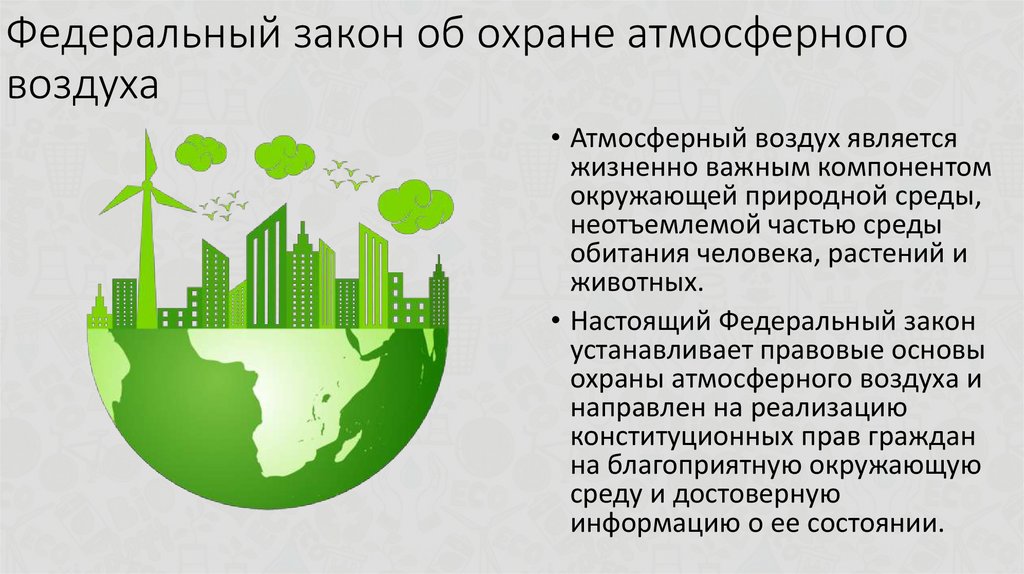 Федеральный закон об охране атмосферного воздуха

• Атмосферный воздух является жизненно важным компонентом окружающей природной среды, неотъемлемой частью среды обитания человека, растений и животных.

• Настоящий Федеральный закон устанавливает правовые основы охраны атмосферного воздуха и направлен на реализацию конституционных прав граждан на благоприятную окружающую среду и достоверную информацию о ее состоянии.